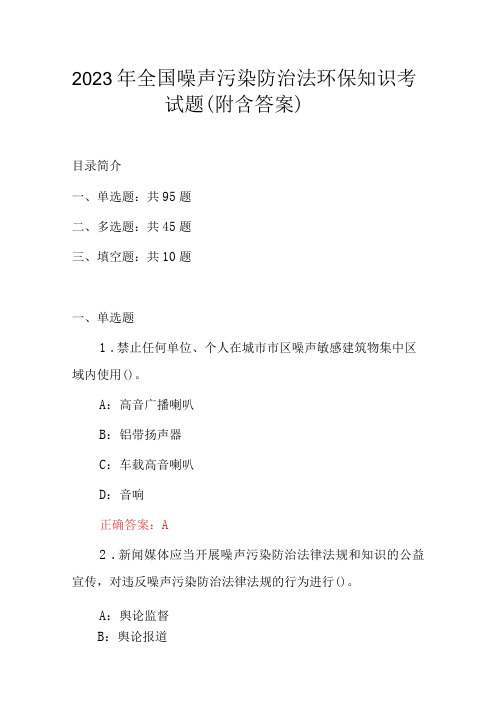 2023年全国噪声污染防治法环保知识考试题(附含答案)

目录简介

一、单选题：共95题

二、多选题：共45题

三、填空题：共10题

一、单选题

1．禁止任何单位、个人在城市市区噪声敏感建筑物集中区域内使用()。

A：高音广播喇叭

B：铝带扬声器

C：车载高音喇叭

D：音响

正确答案：A

2．新闻媒体应当开展噪声污染防治法律法规和知识的公益宣传，对违反噪声污染防治法律法规的行为进行()。

A：舆论监督

B：舆论报道